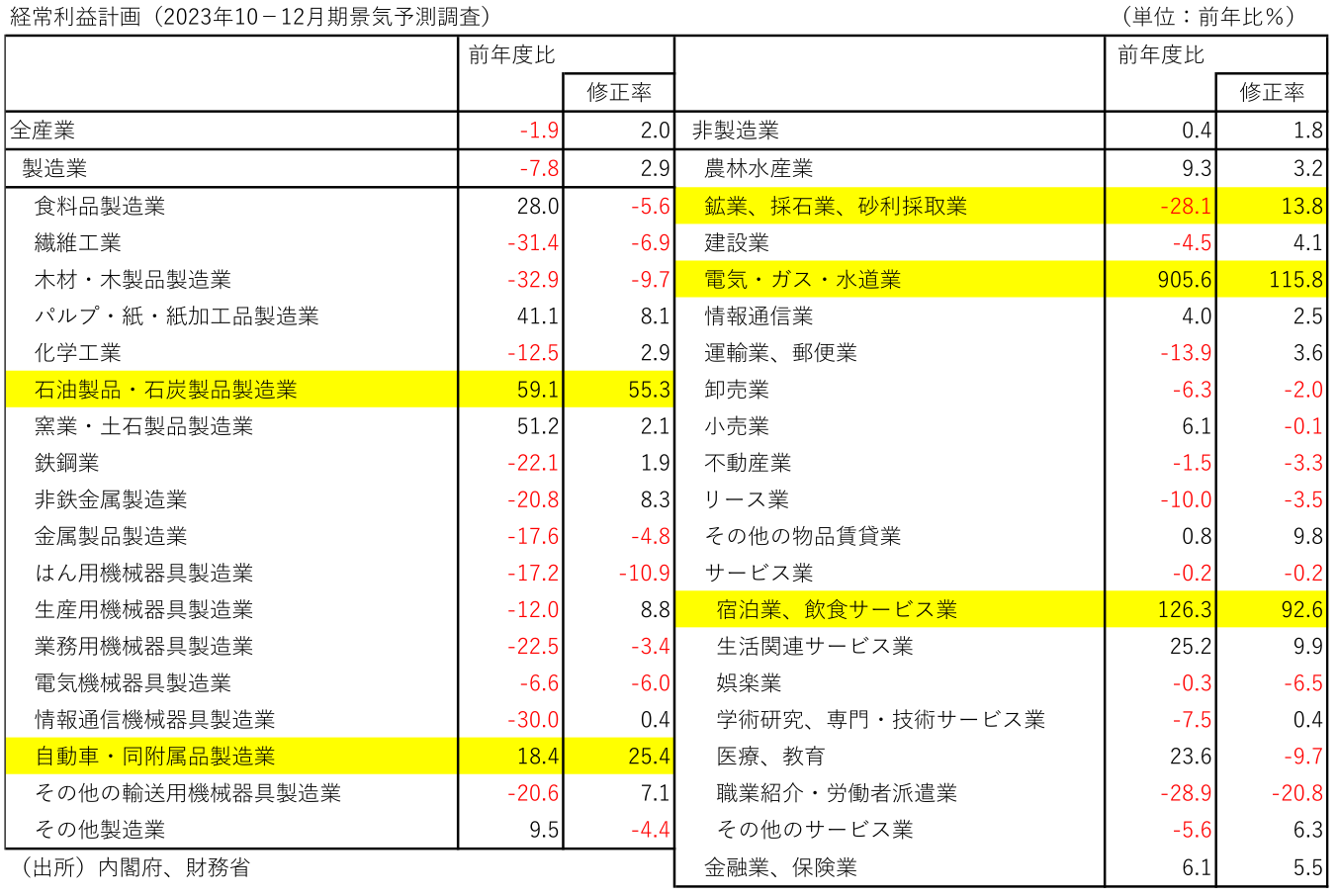 経常利益計画（2023年10－12月期景気予測調査）　（単位：前年比％）

| | 前年度比 | 修正率 |
|---|---|---|
| 全産業 | -1.9 | 2.0 |
| 製造業 | -7.8 | 2.9 |
| 食料品製造業 | 28.0 | -5.6 |
| 繊維工業 | -31.4 | -6.9 |
| 木材・木製品製造業 | -32.9 | -9.7 |
| パルプ・紙・紙加工品製造業 | 41.1 | 8.1 |
| 化学工業 | -12.5 | 2.9 |
| 石油製品・石炭製品製造業 | 59.1 | 55.3 |
| 窯業・土石製品製造業 | 51.2 | 2.1 |
| 鉄鋼業 | -22.1 | 1.9 |
| 非鉄金属製造業 | -20.8 | 8.3 |
| 金属製品製造業 | -17.6 | -4.8 |
| はん用機械器具製造業 | -17.2 | -10.9 |
| 生産用機械器具製造業 | -12.0 | 8.8 |
| 業務用機械器具製造業 | -22.5 | -3.4 |
| 電気機械器具製造業 | -6.6 | -6.0 |
| 情報通信機械器具製造業 | -30.0 | 0.4 |
| 自動車・同附属品製造業 | 18.4 | 25.4 |
| その他の輸送用機械器具製造業 | -20.6 | 7.1 |
| その他製造業 | 9.5 | -4.4 |

（出所）内閣府、財務省

| | 前年度比 | 修正率 |
|---|---|---|
| 非製造業 | 0.4 | 1.8 |
| 農林水産業 | 9.3 | 3.2 |
| 鉱業、採石業、砂利採取業 | -28.1 | 13.8 |
| 建設業 | -4.5 | 4.1 |
| 電気・ガス・水道業 | 905.6 | 115.8 |
| 情報通信業 | 4.0 | 2.5 |
| 運輸業、郵便業 | -13.9 | 3.6 |
| 卸売業 | -6.3 | -2.0 |
| 小売業 | 6.1 | -0.1 |
| 不動産業 | -1.5 | -3.3 |
| リース業 | -10.0 | -3.5 |
| その他の物品賃貸業 | 0.8 | 9.8 |
| サービス業 | -0.2 | -0.2 |
| 宿泊業、飲食サービス業 | 126.3 | 92.6 |
| 生活関連サービス業 | 25.2 | 9.9 |
| 娯楽業 | -0.3 | -6.5 |
| 学術研究、専門・技術サービス業 | -7.5 | 0.4 |
| 医療、教育 | 23.6 | -9.7 |
| 職業紹介・労働者派遣業 | -28.9 | -20.8 |
| その他のサービス業 | -5.6 | 6.3 |
| 金融業、保険業 | 6.1 | 5.5 |